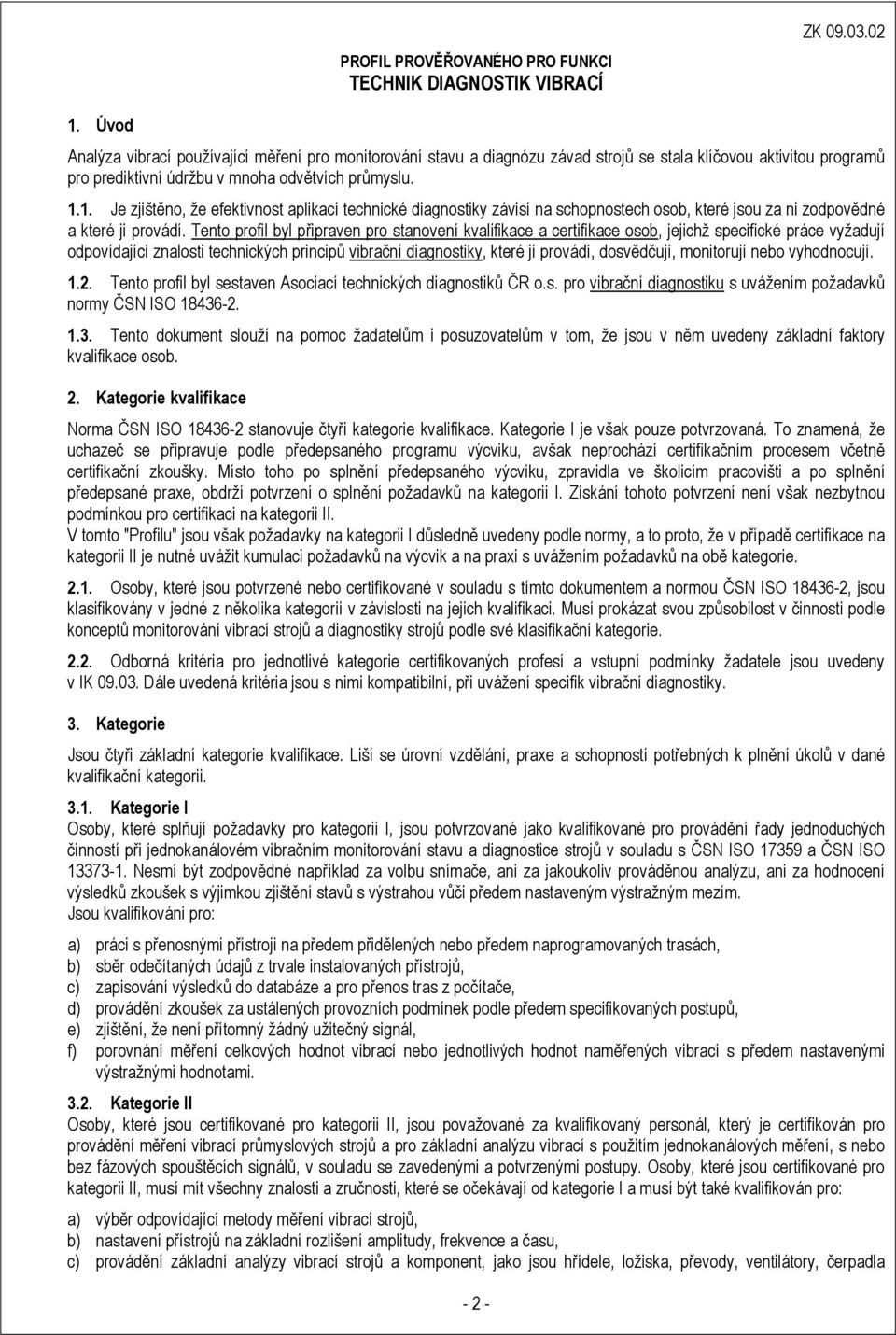 ZK 09.03.02

PROFIL PROVĚŘOVANÉHO PRO FUNKCI
TECHNIK DIAGNOSTIK VIBRACÍ

1. Úvod

Analýza vibrací používající měření pro monitorování stavu a diagnózu závad strojů se stala klíčovou aktivitou programů pro prediktivní údržbu v mnoha odvětvích průmyslu.

1.1. Je zjištěno, že efektivnost aplikací technické diagnostiky závisí na schopnostech osob, které jsou za ni zodpovědné a které ji provádí. Tento profil byl připraven pro stanovení kvalifikace a certifikace osob, jejichž specifické práce vyžadují odpovídající znalosti technických principů vibrační diagnostiky, které ji provádí, dosvědčují, monitorují nebo vyhodnocují.

1.2. Tento profil byl sestaven Asociací technických diagnostiků ČR o.s. pro vibrační diagnostiku s uvážením požadavků normy ČSN ISO 18436-2.

1.3. Tento dokument slouží na pomoc žadatelům i posuzovatelům v tom, že jsou v něm uvedeny základní faktory kvalifikace osob.

2. Kategorie kvalifikace

Norma ČSN ISO 18436-2 stanovuje čtyři kategorie kvalifikace. Kategorie I je však pouze potvrzovaná. To znamená, že uchazeč se připravuje podle předepsaného programu výcviku, avšak neprochází certifikačním procesem včetně certifikační zkoušky. Místo toho po splnění předepsaného výcviku, zpravidla ve školicím pracovišti a po splnění předepsané praxe, obdrží potvrzení o splnění požadavků na kategorii I. Získání tohoto potvrzení není však nezbytnou podmínkou pro certifikaci na kategorii II.
V tomto "Profilu" jsou však požadavky na kategorii I důsledně uvedeny podle normy, a to proto, že v případě certifikace na kategorii II je nutné uvážit kumulaci požadavků na výcvik a na praxi s uvážením požadavků na obě kategorie.

2.1. Osoby, které jsou potvrzené nebo certifikované v souladu s tímto dokumentem a normou ČSN ISO 18436-2, jsou klasifikovány v jedné z několika kategorií v závislosti na jejich kvalifikaci. Musí prokázat svou způsobilost v činnosti podle konceptů monitorování vibrací strojů a diagnostiky strojů podle své klasifikační kategorie.

2.2. Odborná kritéria pro jednotlivé kategorie certifikovaných profesí a vstupní podmínky žadatele jsou uvedeny v IK 09.03. Dále uvedená kritéria jsou s nimi kompatibilní, při uvážení specifik vibrační diagnostiky.

3. Kategorie

Jsou čtyři základní kategorie kvalifikace. Liší se úrovní vzdělání, praxe a schopností potřebných k plnění úkolů v dané kvalifikační kategorii.

3.1. Kategorie I
Osoby, které splňují požadavky pro kategorii I, jsou potvrzované jako kvalifikované pro provádění řady jednoduchých činností při jednokanálovém vibračním monitorování stavu a diagnostice strojů v souladu s ČSN ISO 17359 a ČSN ISO 13373-1. Nesmí být zodpovědné například za volbu snímače, ani za jakoukoliv prováděnou analýzu, ani za hodnocení výsledků zkoušek s výjimkou zjištění stavů s výstrahou vůči předem nastaveným výstražným mezím.
Jsou kvalifikováni pro:

a) práci s přenosnými přístroji na předem přidělených nebo předem naprogramovaných trasách,
b) sběr odečítaných údajů z trvale instalovaných přístrojů,
c) zapisování výsledků do databáze a pro přenos tras z počítače,
d) provádění zkoušek za ustálených provozních podmínek podle předem specifikovaných postupů,
e) zjištění, že není přítomný žádný užitečný signál,
f) porovnání měření celkových hodnot vibrací nebo jednotlivých hodnot naměřených vibrací s předem nastavenými výstražnými hodnotami.

3.2. Kategorie II
Osoby, které jsou certifikované pro kategorii II, jsou považované za kvalifikovaný personál, který je certifikován pro provádění měření vibrací průmyslových strojů a pro základní analýzu vibrací s použitím jednokanálových měření, s nebo bez fázových spouštěcích signálů, v souladu se zavedenými a potvrzenými postupy. Osoby, které jsou certifikované pro kategorii II, musí mít všechny znalosti a zručnosti, které se očekávají od kategorie I a musí být také kvalifikován pro:

a) výběr odpovídající metody měření vibrací strojů,
b) nastavení přístrojů na základní rozlišení amplitudy, frekvence a času,
c) provádění základní analýzy vibrací strojů a komponent, jako jsou hřídele, ložiska, převody, ventilátory, čerpadla

- 2 -